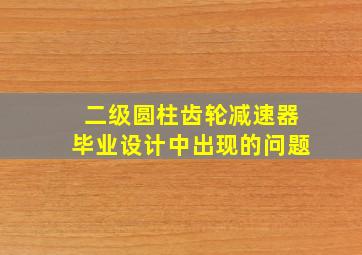 二级圆柱齿轮减速器
毕业设计中出现的问题